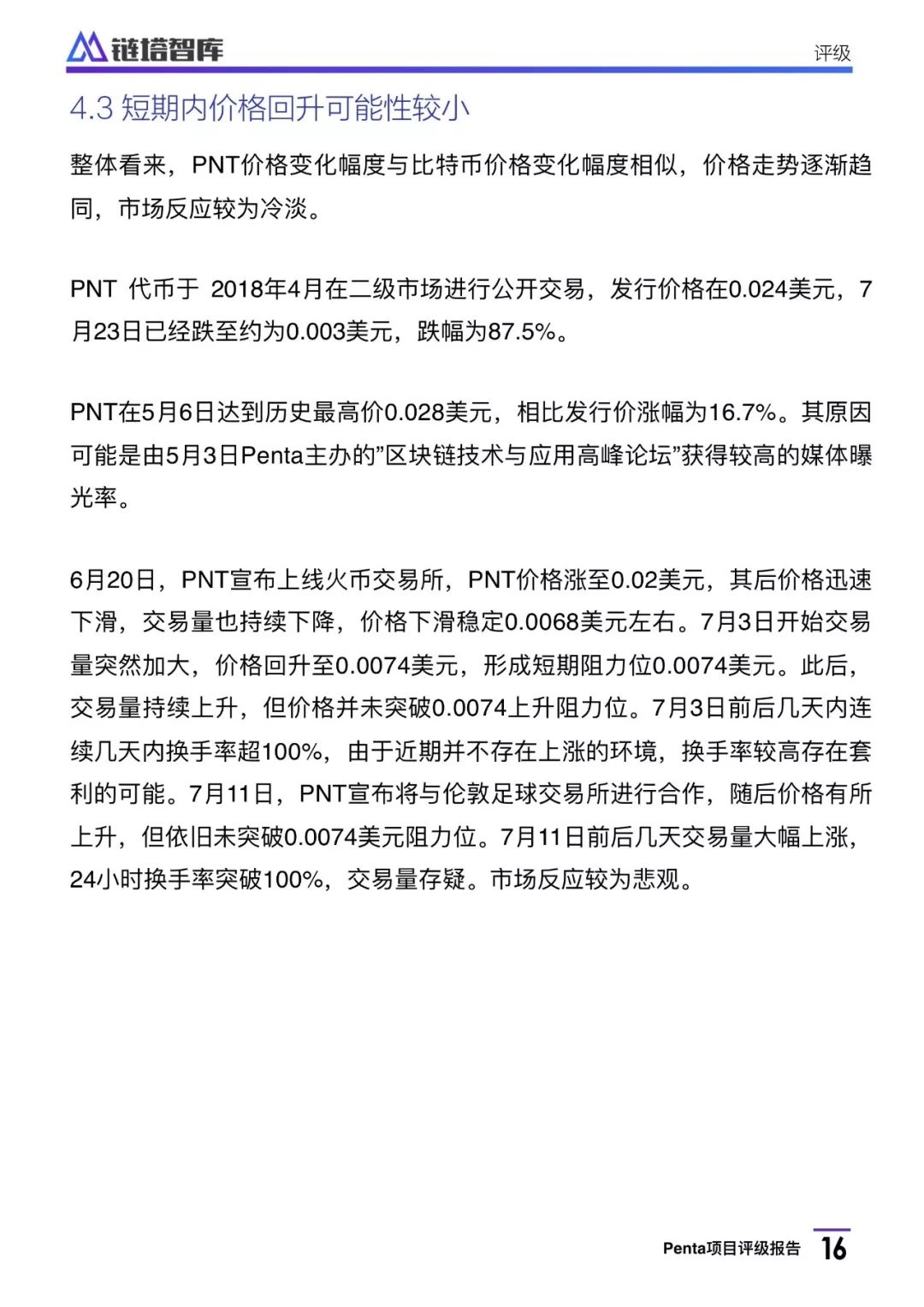 链塔智库

评级

4.3 短期内价格回升可能性较小

整体看来，PNT价格变化幅度与比特币价格变化幅度相似，价格走势逐渐趋同，市场反应较为冷淡。

PNT 代币于 2018年4月在二级市场进行公开交易，发行价格在0.024美元，7月23日已经跌至约为0.003美元，跌幅为87.5%。

PNT在5月6日达到历史最高价0.028美元，相比发行价涨幅为16.7%。其原因可能是由5月3日Penta主办的”区块链技术与应用高峰论坛”获得较高的媒体曝光率。

6月20日，PNT宣布上线火币交易所，PNT价格涨至0.02美元，其后价格迅速下滑，交易量也持续下降，价格下滑稳定0.0068美元左右。7月3日开始交易量突然加大，价格回升至0.0074美元，形成短期阻力位0.0074美元。此后，交易量持续上升，但价格并未突破0.0074上升阻力位。7月3日前后几天内连续几天内换手率超100%，由于近期并不存在上涨的环境，换手率较高存在套利的可能。7月11日，PNT宣布将与伦敦足球交易所进行合作，随后价格有所上升，但依旧未突破0.0074美元阻力位。7月11日前后几天交易量大幅上涨，24小时换手率突破100%，交易量存疑。市场反应较为悲观。

Penta项目评级报告 16